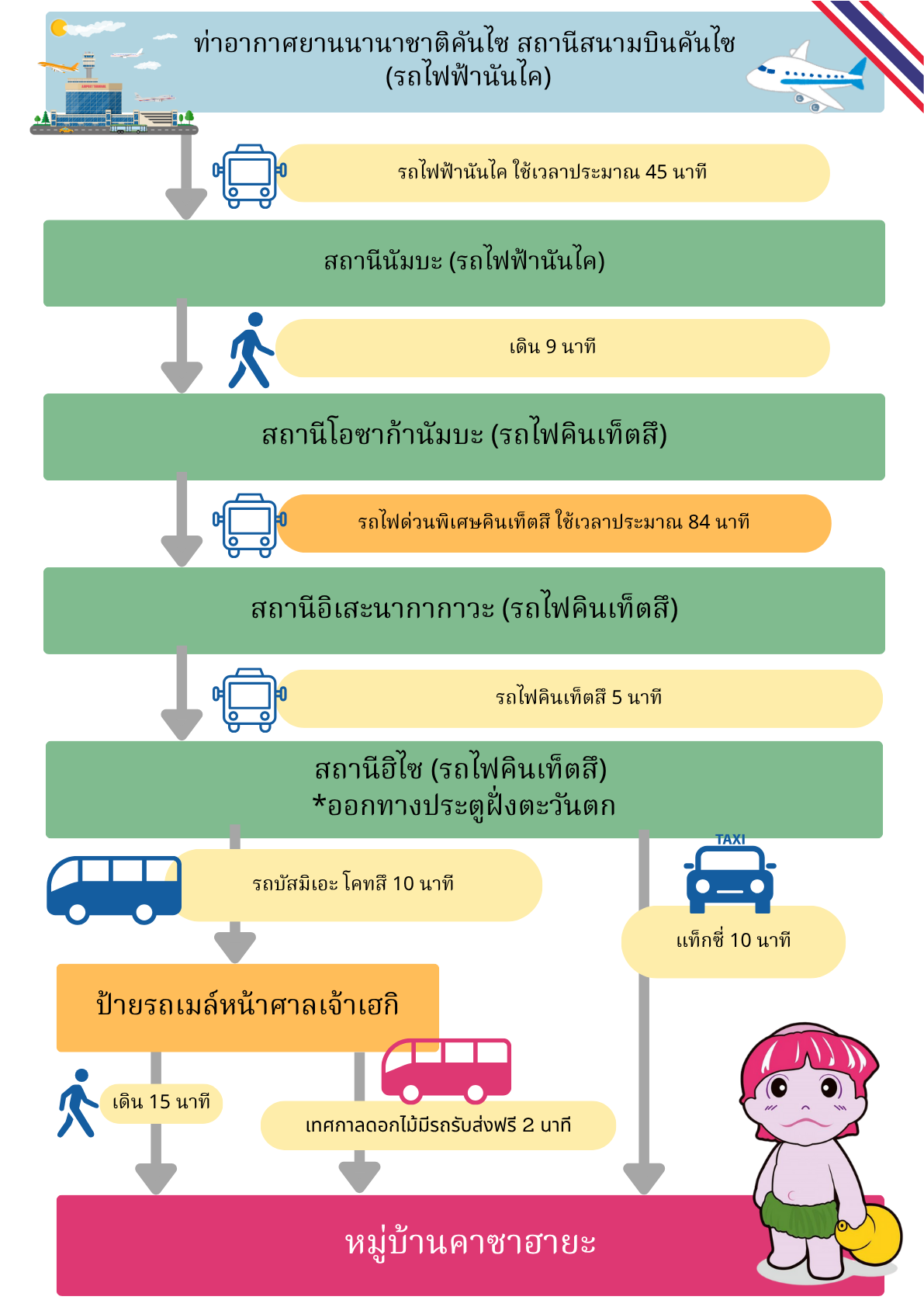 ท่าอากาศยานนานาชาติคันไซ สถานีสนามบินคันไซ (รถไฟฟ้านันไค)

รถไฟฟ้านันไค ใช้เวลาประมาณ 45 นาที

สถานีนัมบะ (รถไฟฟ้านันไค)

เดิน 9 นาที

สถานีโอซาก้านัมบะ (รถไฟคินเท็ตสึ)

รถไฟด่วนพิเศษคินเท็ตสึ ใช้เวลาประมาณ 84 นาที

สถานีอิเสะนากากาวะ (รถไฟคินเท็ตสึ)

รถไฟคินเท็ตสึ 5 นาที

สถานีฮิไซ (รถไฟคินเท็ตสึ)
*ออกทางประตูฝั่งตะวันตก

รถบัสมิเอะ โคทสึ 10 นาที

TAXI

แท็กซี่ 10 นาที

ป้ายรถเมล์หน้าศาลเจ้าเฮกิ

เดิน 15 นาที

เทศกาลดอกไม้มีรถรับส่งฟรี 2 นาที

หมู่บ้านคาซาฮายะ